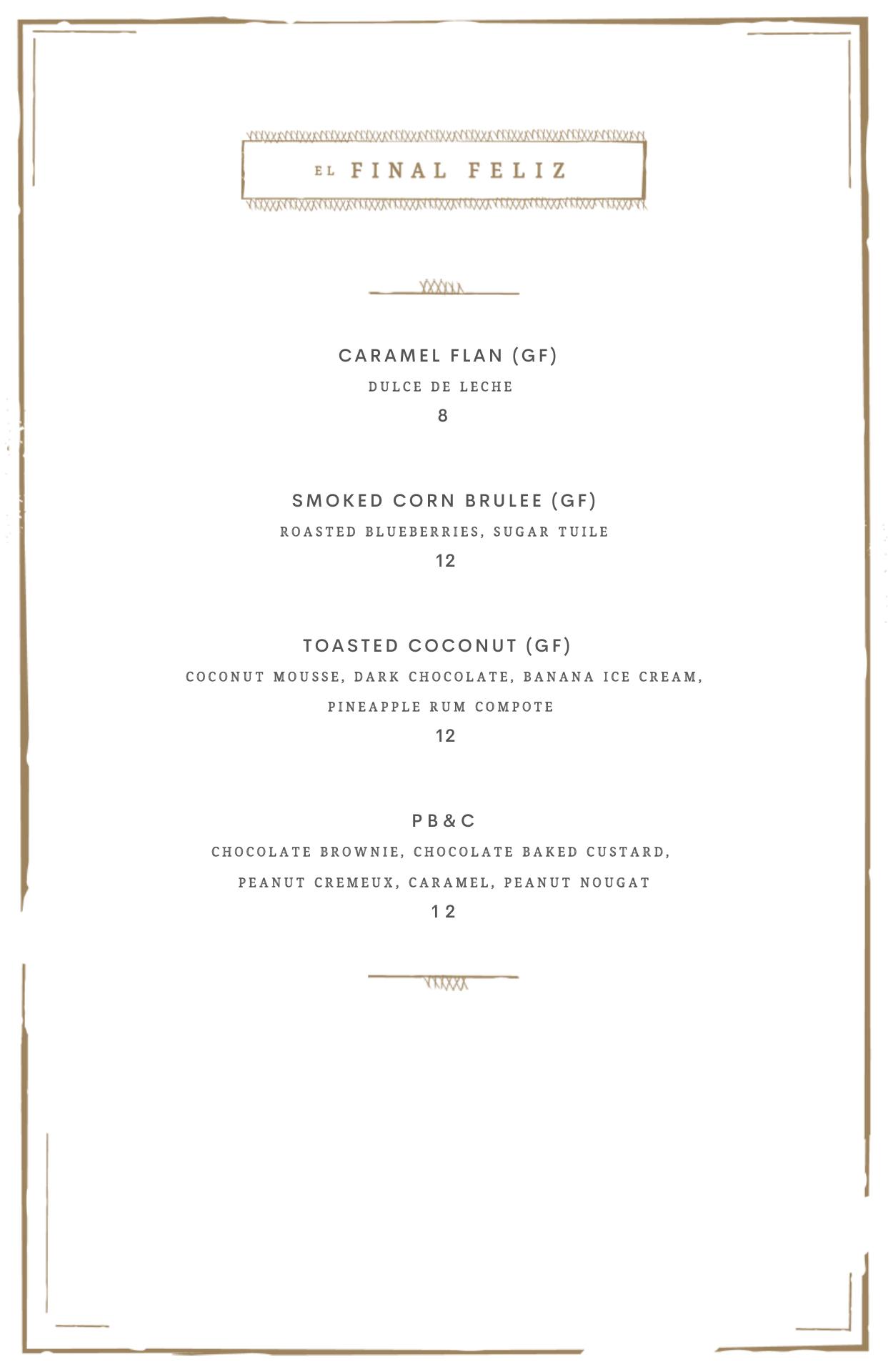 EL FINAL FELIZ

CARAMEL FLAN (GF)
DULCE DE LECHE
8

SMOKED CORN BRULEE (GF)
ROASTED BLUEBERRIES, SUGAR TUILE
12

TOASTED COCONUT (GF)
COCONUT MOUSSE, DARK CHOCOLATE, BANANA ICE CREAM, PINEAPPLE RUM COMPOTE
12

PB&C
CHOCOLATE BROWNIE, CHOCOLATE BAKED CUSTARD, PEANUT CREMEUX, CARAMEL, PEANUT NOUGAT
12